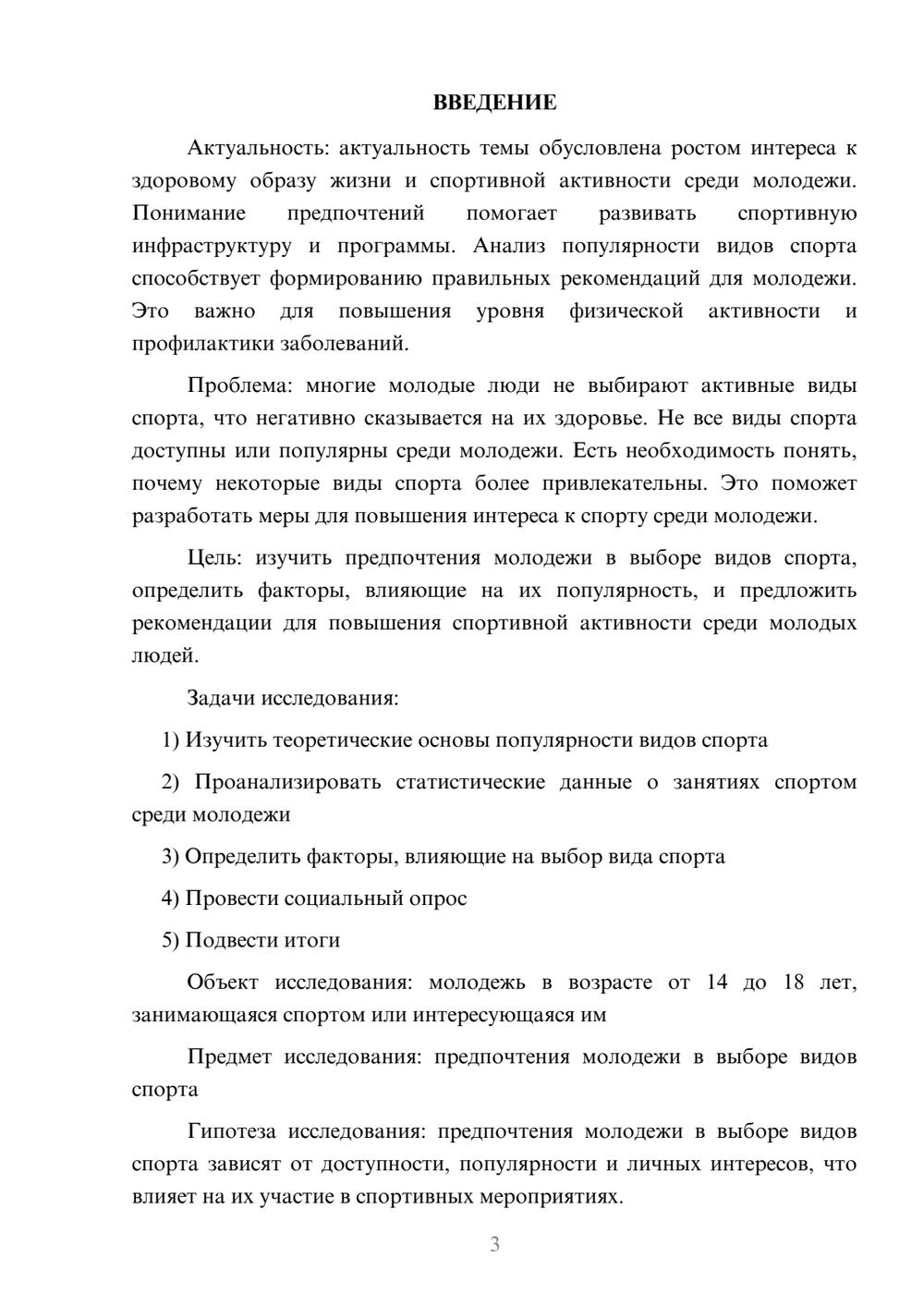 ВВЕДЕНИЕ

Актуальность: актуальность темы обусловлена ростом интереса к здоровому образу жизни и спортивной активности среди молодежи. Понимание предпочтений помогает развивать спортивную инфраструктуру и программы. Анализ популярности видов спорта способствует формированию правильных рекомендаций для молодежи. Это важно для повышения уровня физической активности и профилактики заболеваний.

Проблема: многие молодые люди не выбирают активные виды спорта, что негативно сказывается на их здоровье. Не все виды спорта доступны или популярны среди молодежи. Есть необходимость понять, почему некоторые виды спорта более привлекательны. Это поможет разработать меры для повышения интереса к спорту среди молодежи.

Цель: изучить предпочтения молодежи в выборе видов спорта, определить факторы, влияющие на их популярность, и предложить рекомендации для повышения спортивной активности среди молодых людей.

Задачи исследования:

1) Изучить теоретические основы популярности видов спорта

2) Проанализировать статистические данные о занятиях спортом среди молодежи

3) Определить факторы, влияющие на выбор вида спорта

4) Провести социальный опрос

5) Подвести итоги

Объект исследования: молодежь в возрасте от 14 до 18 лет, занимающаяся спортом или интересующаяся им

Предмет исследования: предпочтения молодежи в выборе видов спорта

Гипотеза исследования: предпочтения молодежи в выборе видов спорта зависят от доступности, популярности и личных интересов, что влияет на их участие в спортивных мероприятиях.

3